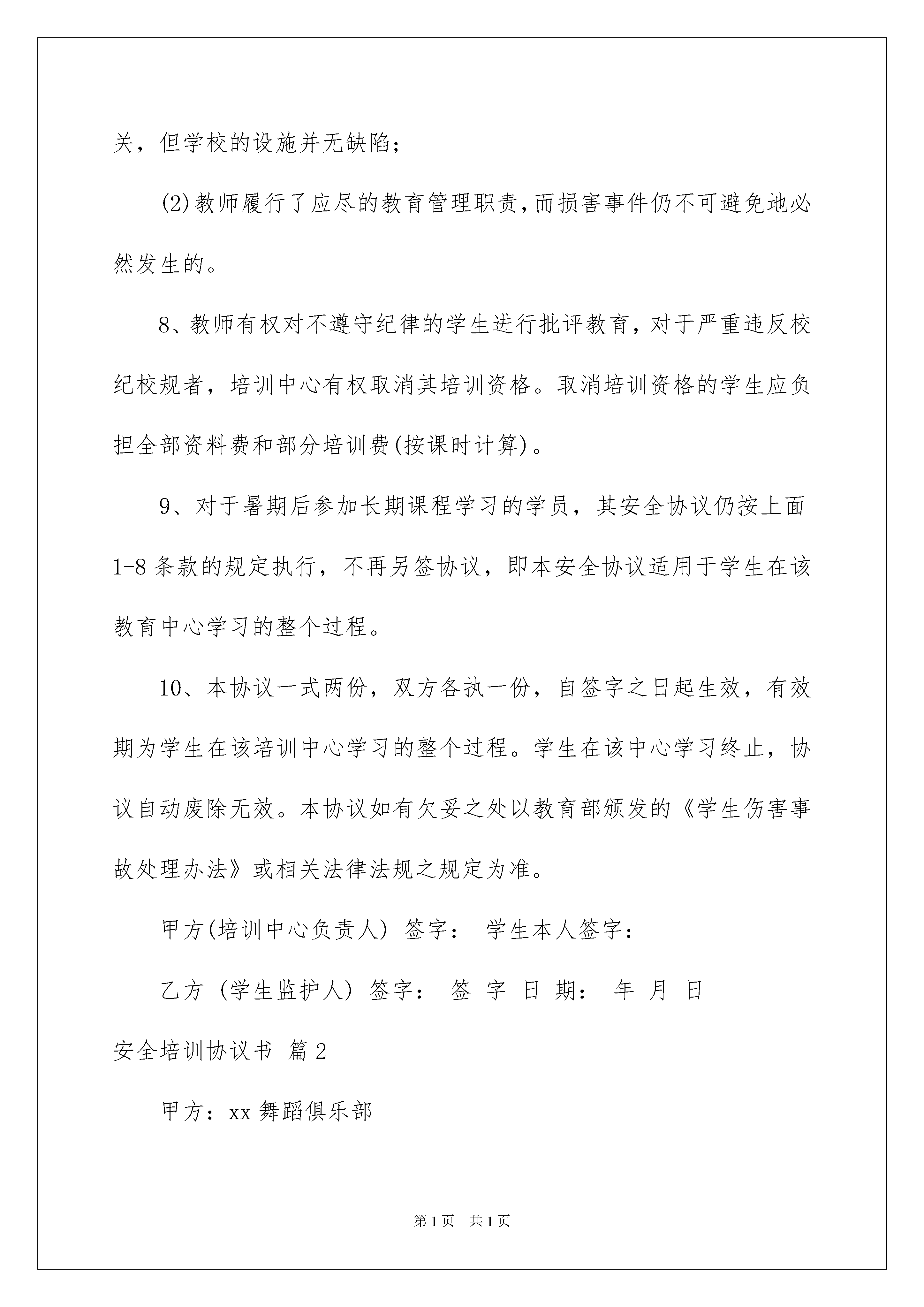 关，但学校的设施并无缺陷；

(2)教师履行了应尽的教育管理职责，而损害事件仍不可避免地必然发生的。

8、教师有权对不遵守纪律的学生进行批评教育，对于严重违反校纪校规者，培训中心有权取消其培训资格。取消培训资格的学生应负担全部资料费和部分培训费(按课时计算)。

9、对于暑期后参加长期课程学习的学员，其安全协议仍按上面1-8条款的规定执行，不再另签协议，即本安全协议适用于学生在该教育中心学习的整个过程。

10、本协议一式两份，双方各执一份，自签字之日起生效，有效期为学生在该培训中心学习的整个过程。学生在该中心学习终止，协议自动废除无效。本协议如有欠妥之处以教育部颁发的《学生伤害事故处理办法》或相关法律法规之规定为准。

甲方(培训中心负责人) 签字： 学生本人签字：

乙方 (学生监护人) 签字： 签 字 日 期： 年 月 日

安全培训协议书 篇2

甲方：xx舞蹈俱乐部

第1页 共1页